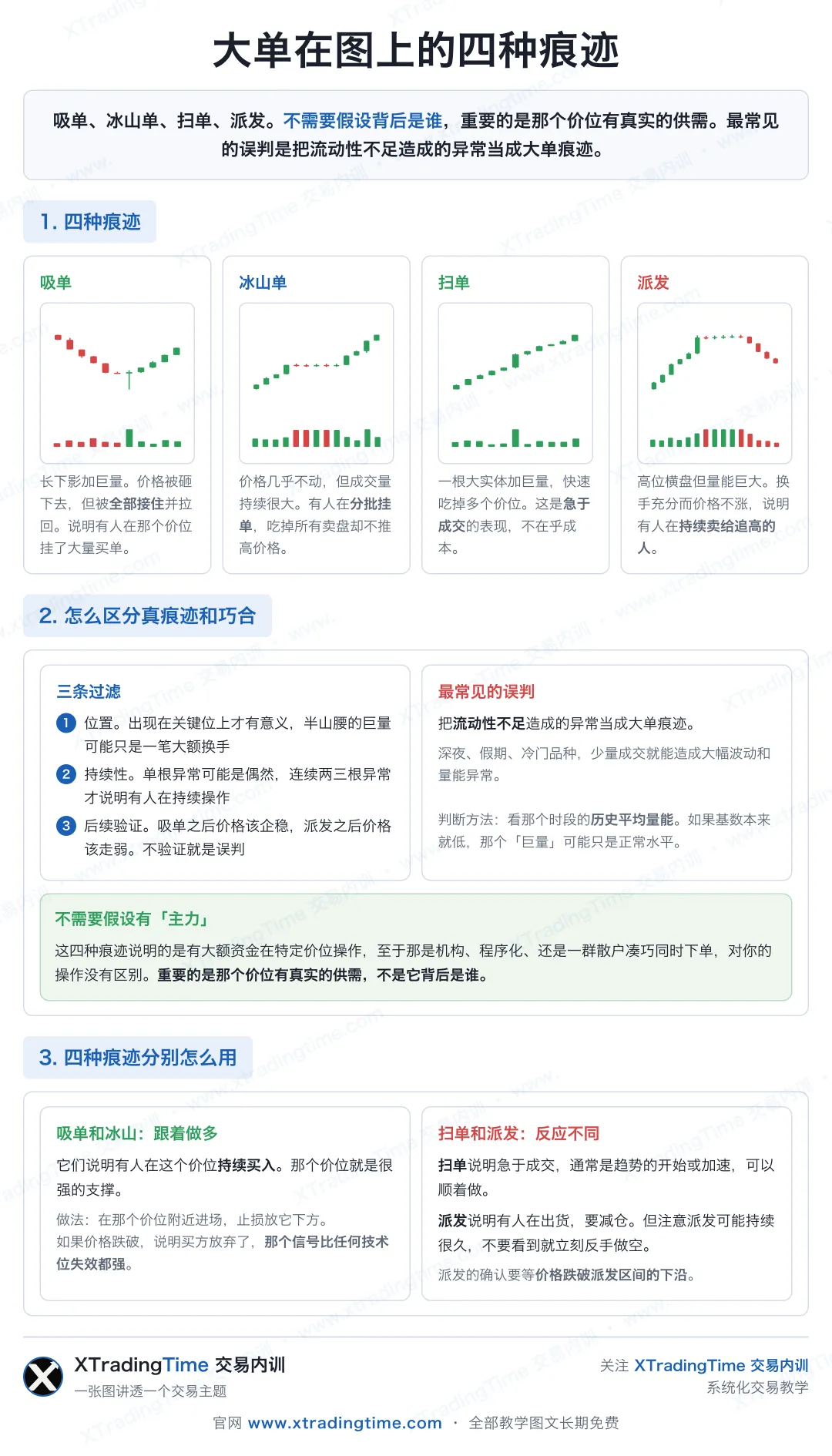 大单在图上的四种痕迹

吸单、冰山单、扫单、派发。不需要假设背后是谁，重要的是那个价位有真实的供需。最常见的误判是把流动性不足造成的异常当成大单痕迹。

1. 四种痕迹

吸单

长下影加巨量。价格被砸下去，但被全部接住并拉回。说明有人在那个价位挂了大量买单。

冰山单

价格几乎不动，但成交量持续很大。有人在分批挂单，吃掉所有卖盘却不推高价格。

扫单

一根大实体加巨量，快速吃掉多个价位。这是急于成交的表现，不在乎成本。

派发

高位横盘但量能巨大。换手充分而价格不涨，说明有人在持续卖给追高的人。

2. 怎么区分真痕迹和巧合

三条过滤

1 位置。出现在关键位上才有意义，半山腰的巨量可能只是一笔大额换手

2 持续性。单根异常可能是偶然，连续两三根异常才说明有人在持续操作

3 后续验证。吸单之后价格该企稳，派发之后价格该走弱。不验证就是误判

最常见的误判

把流动性不足造成的异常当成大单痕迹。

深夜、假期、冷门品种，少量成交就能造成大幅波动和量能异常。

判断方法：看那个时段的历史平均量能。如果基数本来就低，那个「巨量」可能只是正常水平。

不需要假设有「主力」

这四种痕迹说明的是有大额资金在特定价位操作，至于那是机构、程序化、还是一群散户凑巧同时下单，对你的操作没有区别。重要的是那个价位有真实的供需，不是它背后是谁。

3. 四种痕迹分别怎么用

吸单和冰山：跟着做多

它们说明有人在这个价位持续买入。那个价位就是很强的支撑。

做法：在那个价位附近进场，止损放它下方。
如果价格跌破，说明买方放弃了，那个信号比任何技术位失效都强。

扫单和派发：反应不同

扫单说明急于成交，通常是趋势的开始或加速，可以顺着做。

派发说明有人在出货，要减仓。但注意派发可能持续很久，不要看到就立刻反手做空。

派发的确认要等价格跌破派发区间的下沿。

XTradingTime 交易内训
一张图讲透一个交易主题

关注 XTradingTime 交易内训
系统化交易教学

官网 www.xtradingtime.com · 全部教学图文长期免费